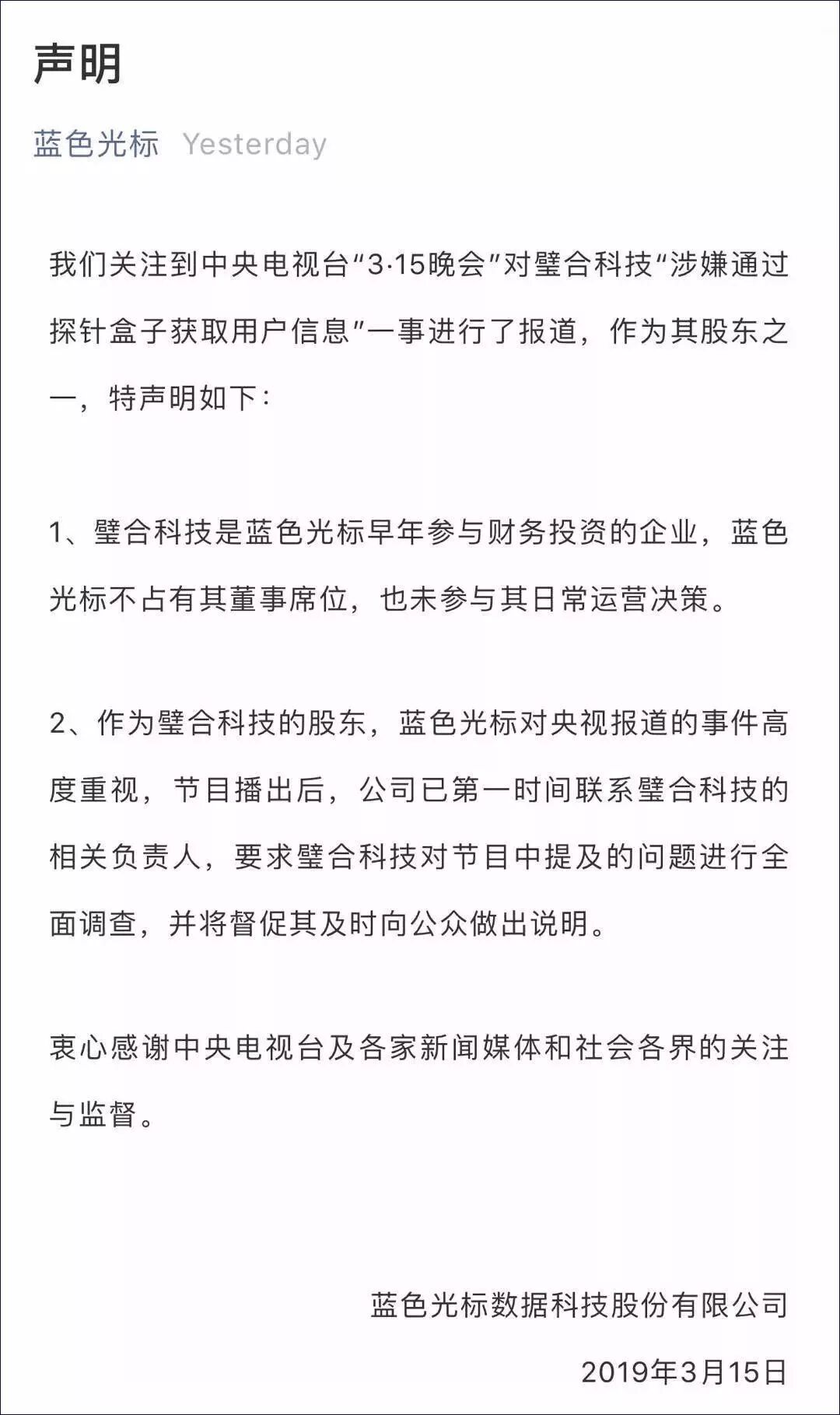 声明

蓝色光标 Yesterday

我们关注到中央电视台“3·15晚会”对璧合科技“涉嫌通过探针盒子获取用户信息”一事进行了报道，作为其股东之一，特声明如下：

1、璧合科技是蓝色光标早年参与财务投资的企业，蓝色光标不占有其董事席位，也未参与其日常运营决策。

2、作为璧合科技的股东，蓝色光标对央视报道的事件高度重视，节目播出后，公司已第一时间联系璧合科技的相关负责人，要求璧合科技对节目中提及的问题进行全面调查，并将督促其及时向公众做出说明。

衷心感谢中央电视台及各家新闻媒体和社会各界的关注与监督。

蓝色光标数据科技股份有限公司

2019年3月15日